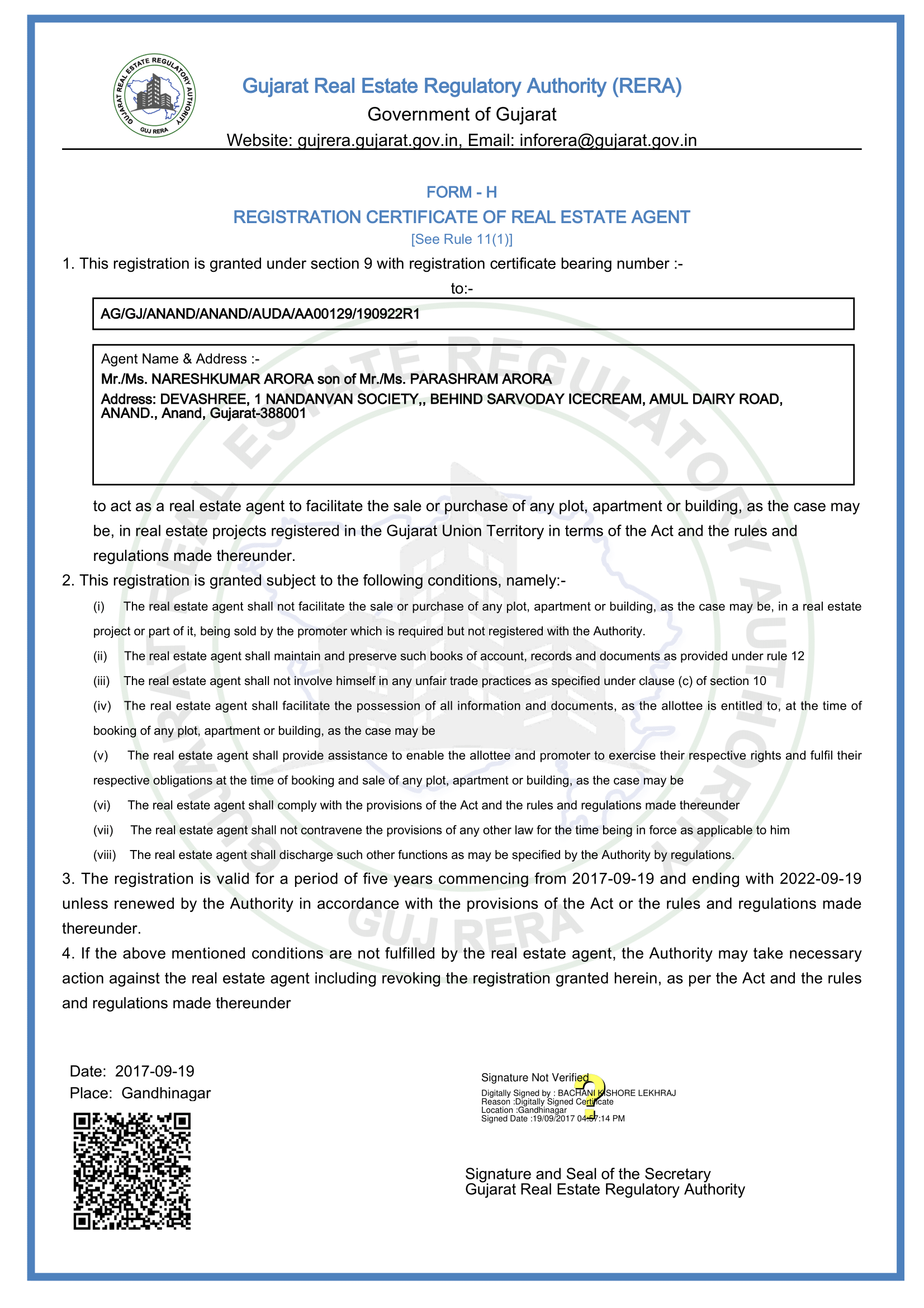 GUJARAT REAL ESTATE REGULATORY AUTHORITY
GUJ RERA

Gujarat Real Estate Regulatory Authority (RERA)
Government of Gujarat
Website: gujrera.gujarat.gov.in, Email: inforera@gujarat.gov.in

FORM - H
REGISTRATION CERTIFICATE OF REAL ESTATE AGENT
[See Rule 11(1)]

1. This registration is granted under section 9 with registration certificate bearing number :-
to:-

AG/GJ/ANAND/ANAND/AUDA/AA00129/190922R1

Agent Name & Address :-
Mr./Ms. NARESHKUMAR ARORA son of Mr./Ms. PARASHRAM ARORA
Address: DEVASHREE, 1 NANDANVAN SOCIETY,, BEHIND SARVODAY ICECREAM, AMUL DAIRY ROAD, ANAND., Anand, Gujarat-388001

to act as a real estate agent to facilitate the sale or purchase of any plot, apartment or building, as the case may be, in real estate projects registered in the Gujarat Union Territory in terms of the Act and the rules and regulations made thereunder.

2. This registration is granted subject to the following conditions, namely:-

(i) The real estate agent shall not facilitate the sale or purchase of any plot, apartment or building, as the case may be, in a real estate project or part of it, being sold by the promoter which is required but not registered with the Authority.

(ii) The real estate agent shall maintain and preserve such books of account, records and documents as provided under rule 12

(iii) The real estate agent shall not involve himself in any unfair trade practices as specified under clause (c) of section 10

(iv) The real estate agent shall facilitate the possession of all information and documents, as the allottee is entitled to, at the time of booking of any plot, apartment or building, as the case may be

(v) The real estate agent shall provide assistance to enable the allottee and promoter to exercise their respective rights and fulfil their respective obligations at the time of booking and sale of any plot, apartment or building, as the case may be

(vi) The real estate agent shall comply with the provisions of the Act and the rules and regulations made thereunder

(vii) The real estate agent shall not contravene the provisions of any other law for the time being in force as applicable to him

(viii) The real estate agent shall discharge such other functions as may be specified by the Authority by regulations.

3. The registration is valid for a period of five years commencing from 2017-09-19 and ending with 2022-09-19 unless renewed by the Authority in accordance with the provisions of the Act or the rules and regulations made thereunder.

4. If the above mentioned conditions are not fulfilled by the real estate agent, the Authority may take necessary action against the real estate agent including revoking the registration granted herein, as per the Act and the rules and regulations made thereunder

Date: 2017-09-19
Place: Gandhinagar

Signature Not Verified
Digitally Signed by : BACHANI KISHORE LEKHRAJ
Reason :Digitally Signed Certificate
Location :Gandhinagar
Signed Date :19/09/2017 04:57:14 PM

Signature and Seal of the Secretary
Gujarat Real Estate Regulatory Authority